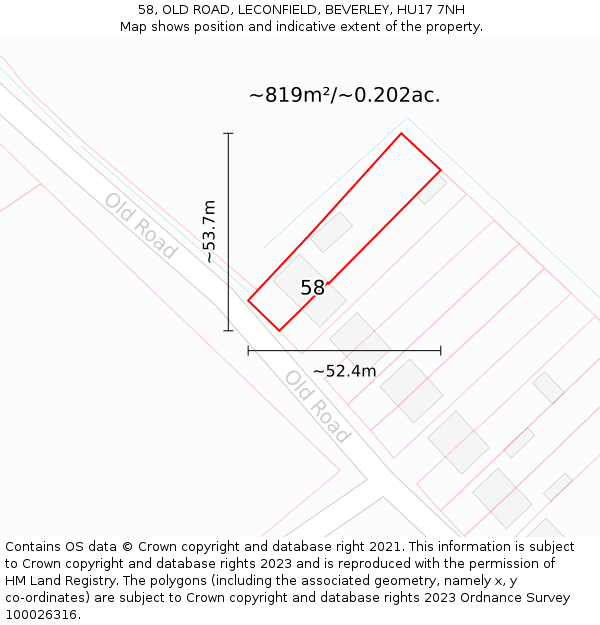 58, OLD ROAD, LECONFIELD, BEVERLEY, HU17 7NH
Map shows position and indicative extent of the property.

~819m²/~0.202ac.

~53.7m

Old Road

58

~52.4m

Old Road

Contains OS data © Crown copyright and database right 2021. This information is subject to Crown copyright and database rights 2023 and is reproduced with the permission of HM Land Registry. The polygons (including the associated geometry, namely x, y co-ordinates) are subject to Crown copyright and database rights 2023 Ordnance Survey 100026316.